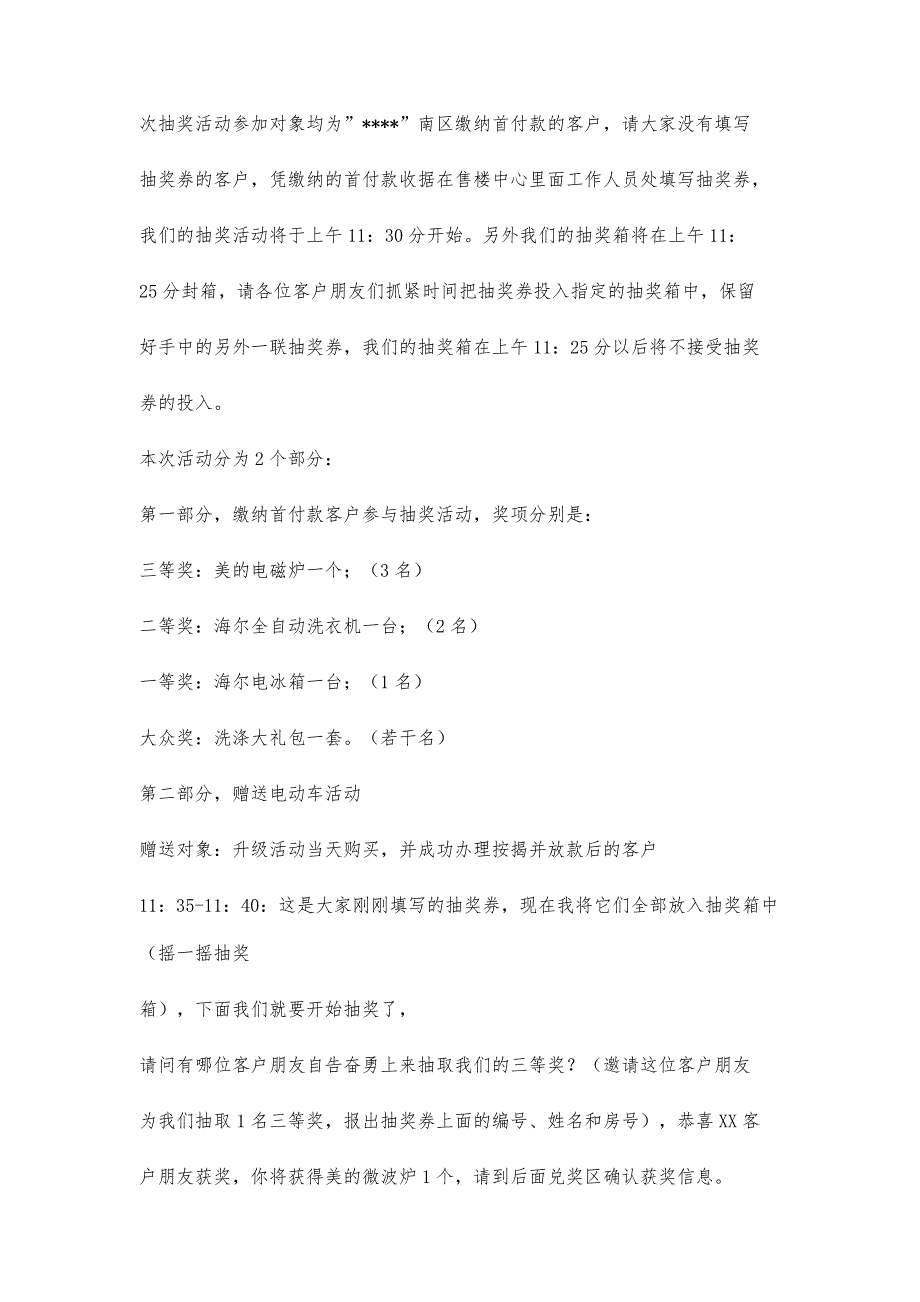 次抽奖活动参加对象均为”****”南区缴纳首付款的客户，请大家没有填写抽奖券的客户，凭缴纳的首付款收据在售楼中心里面工作人员处填写抽奖券，我们的抽奖活动将于上午11：30分开始。另外我们的抽奖箱将在上午11：25分封箱，请各位客户朋友们抓紧时间把抽奖券投入指定的抽奖箱中，保留好手中的另外一联抽奖券，我们的抽奖箱在上午11：25分以后将不接受抽奖券的投入。

本次活动分为2个部分：

第一部分，缴纳首付款客户参与抽奖活动，奖项分别是：

三等奖：美的电磁炉一个；（3名）

二等奖：海尔全自动洗衣机一台；（2名）

一等奖：海尔电冰箱一台；（1名）

大众奖：洗涤大礼包一套。（若干名）

第二部分，赠送电动车活动

赠送对象：升级活动当天购买，并成功办理按揭并放款后的客户

11：35-11：40：这是大家刚刚填写的抽奖券，现在我将它们全部放入抽奖箱中（摇一摇抽奖

箱），下面我们就要开始抽奖了，

请问有哪位客户朋友自告奋勇上来抽取我们的三等奖？（邀请这位客户朋友为我们抽取1名三等奖，报出抽奖券上面的编号、姓名和房号），恭喜XX客户朋友获奖，你将获得美的微波炉1个，请到后面兑奖区确认获奖信息。